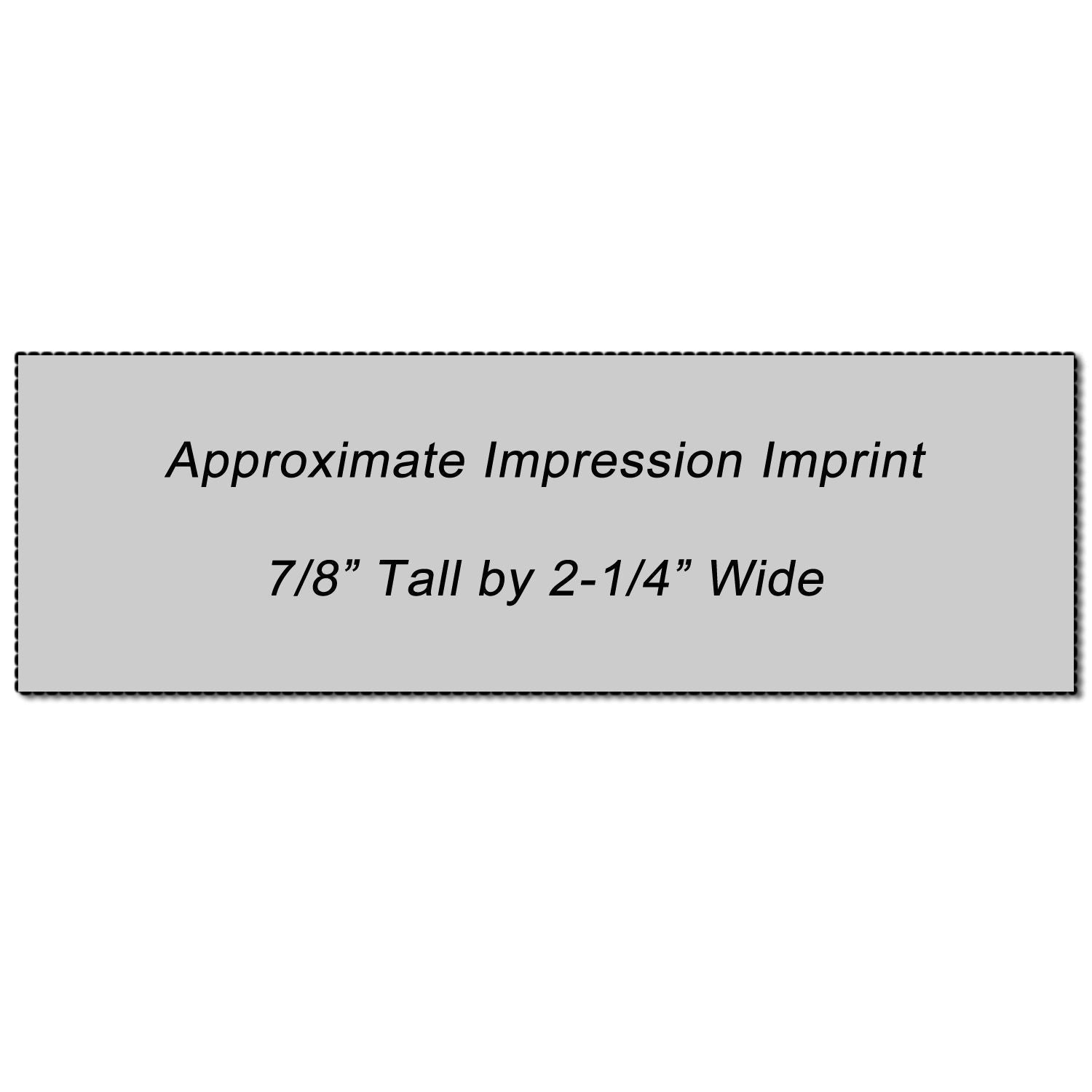 Approximate Impression Imprint

7/8” Tall by 2-1/4” Wide